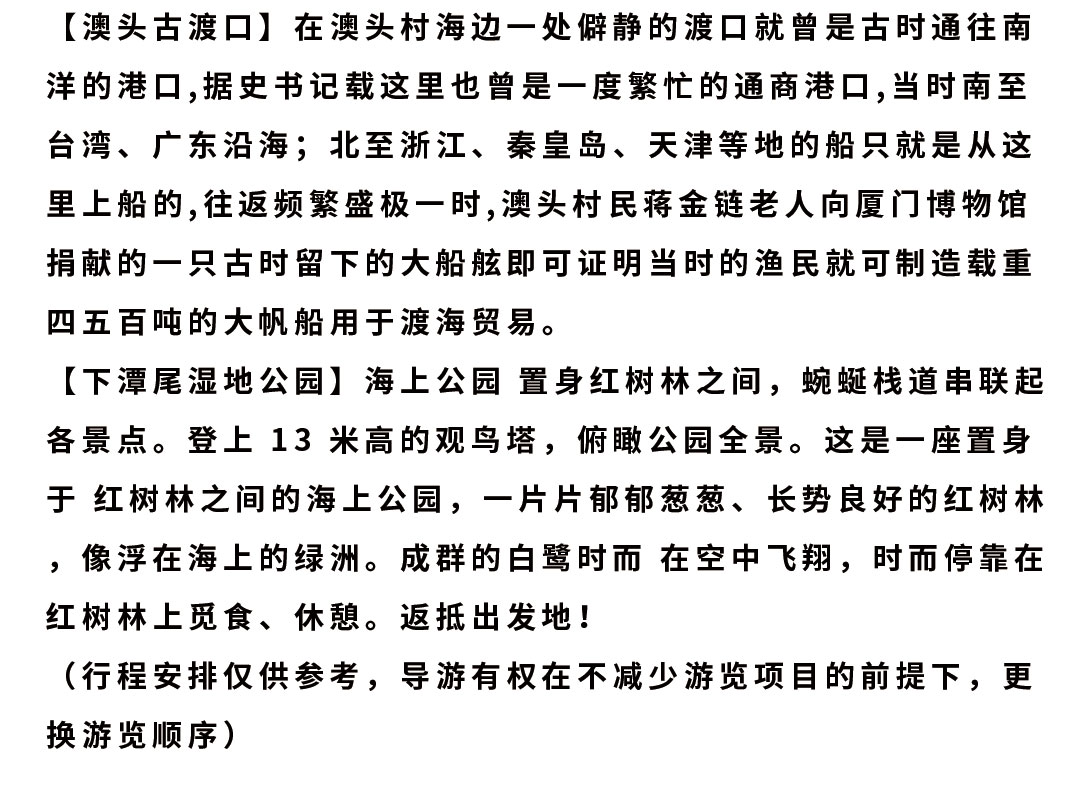 【澳头古渡口】在澳头村海边一处僻静的渡口就曾是古时通往南洋的港口,据史书记载这里也曾是一度繁忙的通商港口,当时南至台湾、广东沿海；北至浙江、秦皇岛、天津等地的船只就是从这里上船的,往返频繁盛极一时,澳头村民蒋金链老人向厦门博物馆捐献的一只古时留下的大船舷即可证明当时的渔民就可制造载重四五百吨的大帆船用于渡海贸易。

【下潭尾湿地公园】海上公园 置身红树林之间，蜿蜒栈道串联起各景点。登上 13 米高的观鸟塔，俯瞰公园全景。这是一座置身于 红树林之间的海上公园，一片片郁郁葱葱、长势良好的红树林，像浮在海上的绿洲。成群的白鹭时而 在空中飞翔，时而停靠在红树林上觅食、休憩。返抵出发地！

（行程安排仅供参考，导游有权在不减少游览项目的前提下，更换游览顺序）